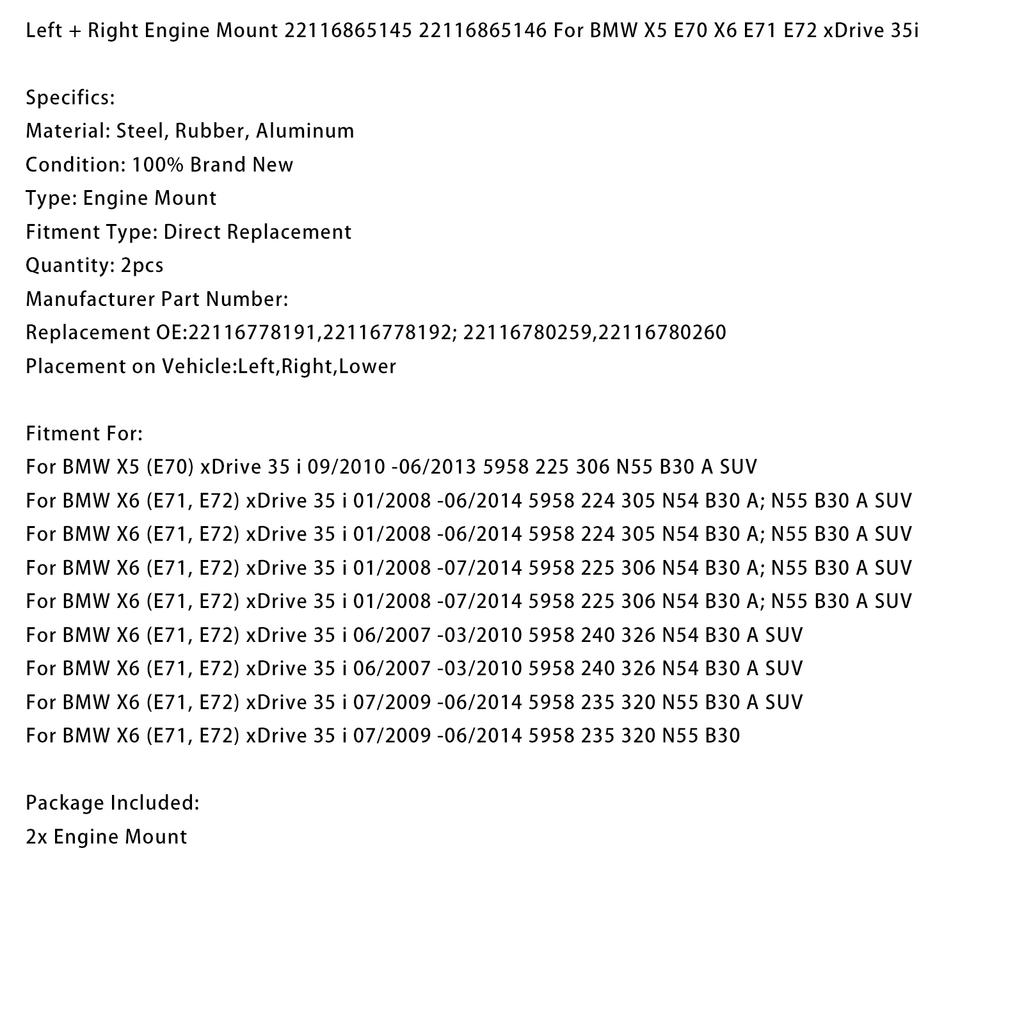 Left + Right Engine Mount 22116865145 22116865146 For BMW X5 E70 X6 E71 E72 xDrive 35i

Specifics:
Material: Steel, Rubber, Aluminum
Condition: 100% Brand New
Type: Engine Mount
Fitment Type: Direct Replacement
Quantity: 2pcs
Manufacturer Part Number:
Replacement OE:22116778191,22116778192; 22116780259,22116780260
Placement on Vehicle:Left,Right,Lower

Fitment For:
For BMW X5 (E70) xDrive 35 i 09/2010 -06/2013 5958 225 306 N55 B30 A SUV
For BMW X6 (E71, E72) xDrive 35 i 01/2008 -06/2014 5958 224 305 N54 B30 A; N55 B30 A SUV
For BMW X6 (E71, E72) xDrive 35 i 01/2008 -06/2014 5958 224 305 N54 B30 A; N55 B30 A SUV
For BMW X6 (E71, E72) xDrive 35 i 01/2008 -07/2014 5958 225 306 N54 B30 A; N55 B30 A SUV
For BMW X6 (E71, E72) xDrive 35 i 01/2008 -07/2014 5958 225 306 N54 B30 A; N55 B30 A SUV
For BMW X6 (E71, E72) xDrive 35 i 06/2007 -03/2010 5958 240 326 N54 B30 A SUV
For BMW X6 (E71, E72) xDrive 35 i 06/2007 -03/2010 5958 240 326 N54 B30 A SUV
For BMW X6 (E71, E72) xDrive 35 i 07/2009 -06/2014 5958 235 320 N55 B30 A SUV
For BMW X6 (E71, E72) xDrive 35 i 07/2009 -06/2014 5958 235 320 N55 B30

Package Included:
2x Engine Mount